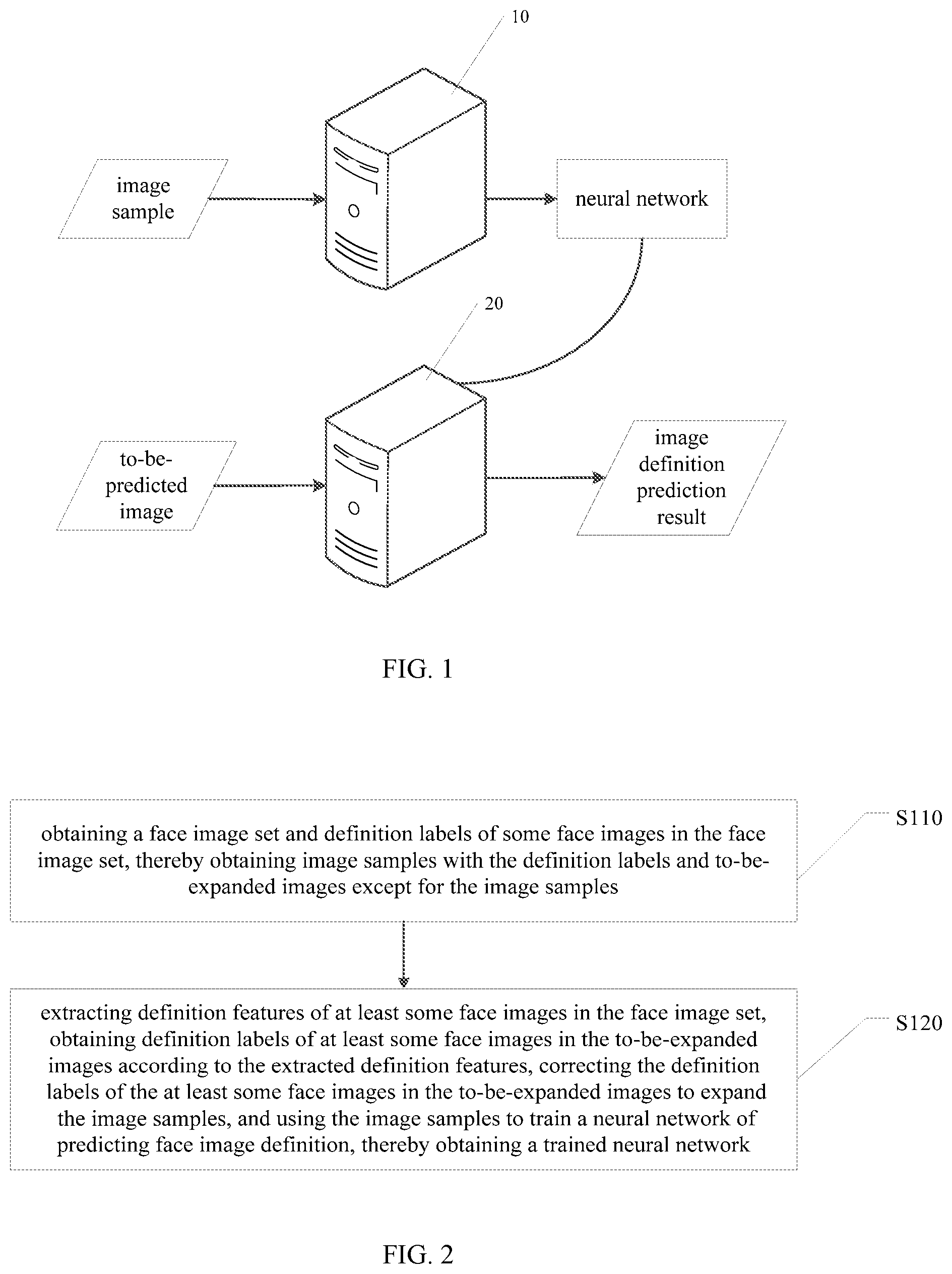 10

image sample

neural network

20

to-be-predicted image

image definition prediction result

FIG. 1

obtaining a face image set and definition labels of some face images in the face image set, thereby obtaining image samples with the definition labels and to-be-expanded images except for the image samples

S110

extracting definition features of at least some face images in the face image set, obtaining definition labels of at least some face images in the to-be-expanded images according to the extracted definition features, correcting the definition labels of the at least some face images in the to-be-expanded images to expand the image samples, and using the image samples to train a neural network of predicting face image definition, thereby obtaining a trained neural network

S120

FIG. 2